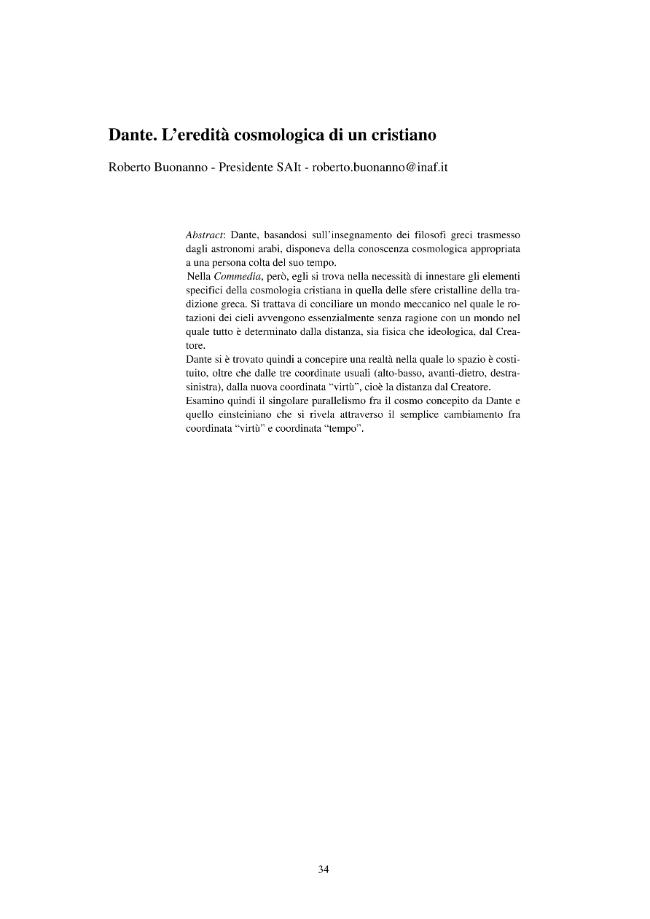 Dante. L'eredità cosmologica di un cristiano

Roberto Buonanno - Presidente SAIt - roberto.buonanno@inaf.it

Abstract: Dante, basandosi sull'insegnamento dei filosofi greci trasmesso dagli astronomi arabi, disponeva della conoscenza cosmologica appropriata a una persona colta del suo tempo.
Nella Commedia, però, egli si trova nella necessità di innestare gli elementi specifici della cosmologia cristiana in quella delle sfere cristalline della tradizione greca. Si trattava di conciliare un mondo meccanico nel quale le rotazioni dei cieli avvengono essenzialmente senza ragione con un mondo nel quale tutto è determinato dalla distanza, sia fisica che ideologica, dal Creatore.
Dante si è trovato quindi a concepire una realtà nella quale lo spazio è costituito, oltre che dalle tre coordinate usuali (alto-basso, avanti-dietro, destra-sinistra), dalla nuova coordinata "virtù", cioè la distanza dal Creatore.
Esamino quindi il singolare parallelismo fra il cosmo concepito da Dante e quello einsteiniano che si rivela attraverso il semplice cambiamento fra coordinata "virtù" e coordinata "tempo".

34